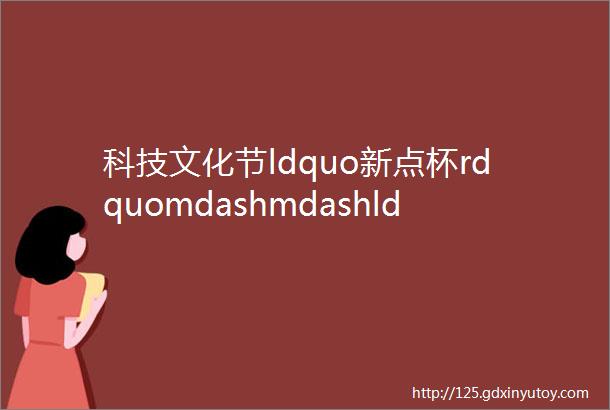 科技文化节ldquo新点杯rdquomdashmdashld

http://125.gdxinyutoy.com